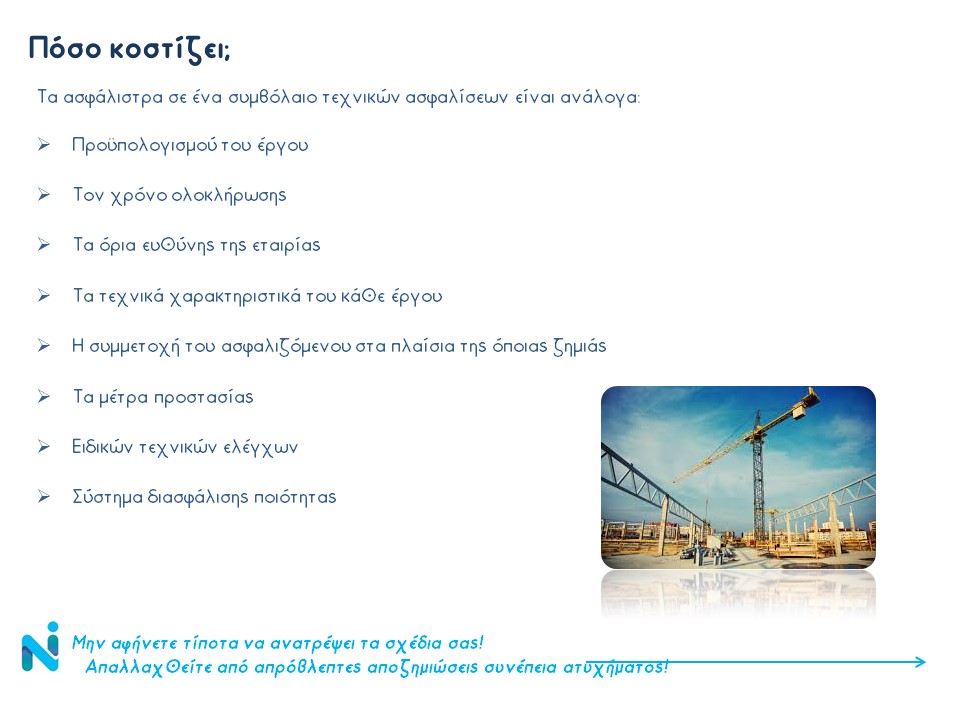 Πόσο κοστίζει;

Τα ασφάλιστρα σε ένα συμβόλαιο τεχνικών ασφαλίσεων είναι ανάλογα:

➢ Προϋπολογισμού του έργου

➢ Τον χρόνο ολοκλήρωσης

➢ Τα όρια ευθύνης της εταιρίας

➢ Τα τεχνικά χαρακτηριστικά του κάθε έργου

➢ Η συμμετοχή του ασφαλιζόμενου στα πλαίσια της όποιας ζημιάς

➢ Τα μέτρα προστασίας

➢ Ειδικών τεχνικών ελέγχων

➢ Σύστημα διασφάλισης ποιότητας

Μην αφήνετε τίποτα να ανατρέψει τα σχέδια σας!
Απαλλαχθείτε από απρόβλεπτες αποζημιώσεις συνέπεια ατυχήματος!